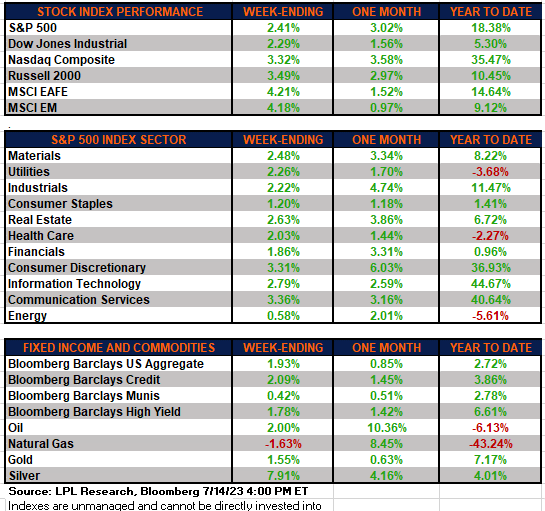 | STOCK INDEX PERFORMANCE | WEEK-ENDING | ONE MONTH | YEAR TO DATE |
|---|---|---|---|
| S&P 500 | 2.41% | 3.02% | 18.38% |
| Dow Jones Industrial | 2.29% | 1.56% | 5.30% |
| Nasdaq Composite | 3.32% | 3.58% | 35.47% |
| Russell 2000 | 3.49% | 2.97% | 10.45% |
| MSCI EAFE | 4.21% | 1.52% | 14.64% |
| MSCI EM | 4.18% | 0.97% | 9.12% |

.

| S&P 500 INDEX SECTOR | WEEK-ENDING | ONE MONTH | YEAR TO DATE |
|---|---|---|---|
| Materials | 2.48% | 3.34% | 8.22% |
| Utilities | 2.26% | 1.70% | -3.68% |
| Industrials | 2.22% | 4.74% | 11.47% |
| Consumer Staples | 1.20% | 1.18% | 1.41% |
| Real Estate | 2.63% | 3.86% | 6.72% |
| Health Care | 2.03% | 1.44% | -2.27% |
| Financials | 1.86% | 3.31% | 0.96% |
| Consumer Discretionary | 3.31% | 6.03% | 36.93% |
| Information Technology | 2.79% | 2.59% | 44.67% |
| Communication Services | 3.36% | 3.16% | 40.64% |
| Energy | 0.58% | 2.01% | -5.61% |

| FIXED INCOME AND COMMODITIES | WEEK-ENDING | ONE MONTH | YEAR TO DATE |
|---|---|---|---|
| Bloomberg Barclays US Aggregate | 1.93% | 0.85% | 2.72% |
| Bloomberg Barclays Credit | 2.09% | 1.45% | 3.86% |
| Bloomberg Barclays Munis | 0.42% | 0.51% | 2.78% |
| Bloomberg Barclays High Yield | 1.78% | 1.42% | 6.61% |
| Oil | 2.00% | 10.36% | -6.13% |
| Natural Gas | -1.63% | 8.45% | -43.24% |
| Gold | 1.55% | 0.63% | 7.17% |
| Silver | 7.91% | 4.16% | 4.01% |

Source: LPL Research, Bloomberg 7/14/23 4:00 PM ET
Indexes are unmanaged and cannot be directly invested into